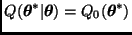 $Q(\boldsymbol{\theta}^*|\boldsymbol{\theta}) = Q_0(\boldsymbol{\theta}^*)$